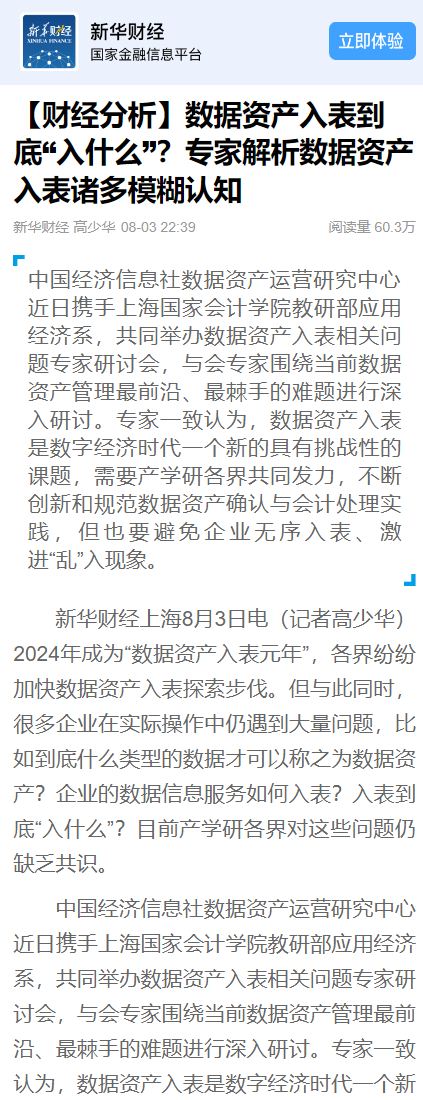 新华财经
XINHUA FINANCE

新华财经
国家金融信息平台

立即体验

【财经分析】数据资产入表到底“入什么”？专家解析数据资产入表诸多模糊认知

新华财经 高少华 08-03 22:39

阅读量 60.3万

中国经济信息社数据资产运营研究中心近日携手上海国家会计学院教研部应用经济系，共同举办数据资产入表相关问题专家研讨会，与会专家围绕当前数据资产管理最前沿、最棘手的难题进行深入研讨。专家一致认为，数据资产入表是数字经济时代一个新的具有挑战性的课题，需要产学研各界共同发力，不断创新和规范数据资产确认与会计处理实践，但也要避免企业无序入表、激进“乱”入现象。

新华财经上海8月3日电（记者高少华）2024年成为“数据资产入表元年”，各界纷纷加快数据资产入表探索步伐。但与此同时，很多企业在实际操作中仍遇到大量问题，比如到底什么类型的数据才可以称之为数据资产？企业的数据信息服务如何入表？入表到底“入什么”？目前产学研各界对这些问题仍缺乏共识。

中国经济信息社数据资产运营研究中心近日携手上海国家会计学院教研部应用经济系，共同举办数据资产入表相关问题专家研讨会，与会专家围绕当前数据资产管理最前沿、最棘手的难题进行深入研讨。专家一致认为，数据资产入表是数字经济时代一个新